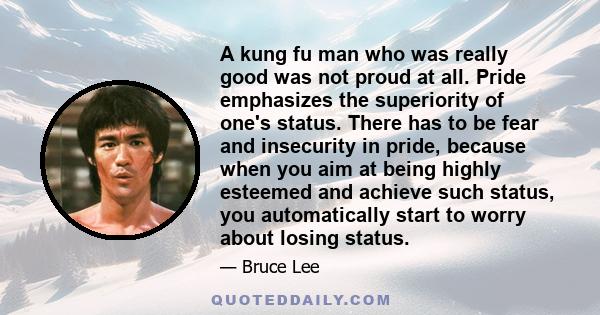 A kung fu man who was really good was not proud at all. Pride emphasizes the superiority of one's status. There has to be fear and insecurity in pride, because when you aim at being highly esteemed and achieve such status, you automatically start to worry about losing status.

— Bruce Lee

QUOTEDDAILY.COM